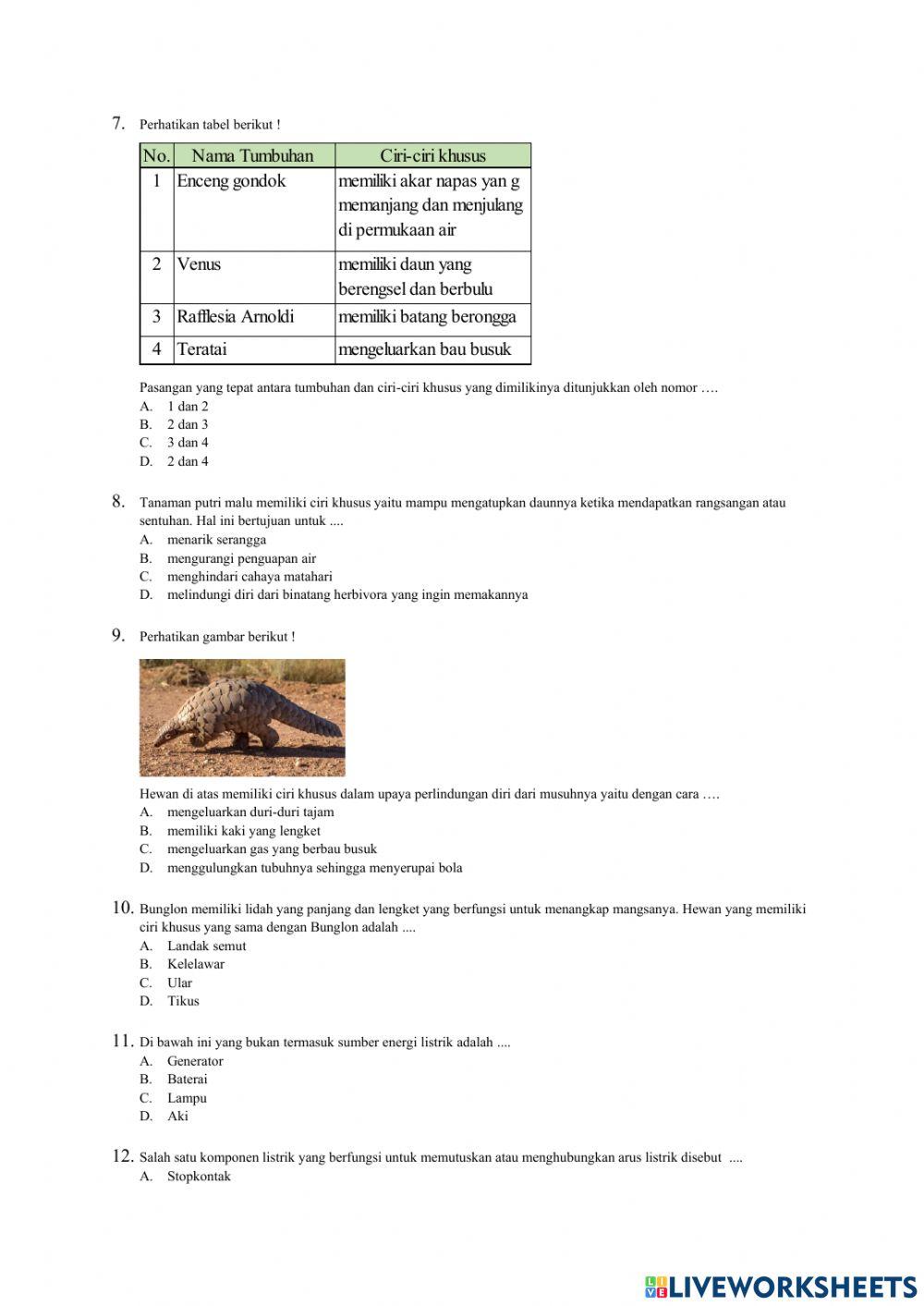 7. Perhatikan tabel berikut !

| No. | Nama Tumbuhan | Ciri-ciri khusus |
|---|---|---|
| 1 | Enceng gondok | memiliki akar napas yan g memanjang dan menjulang di permukaan air |
| 2 | Venus | memiliki daun yang berengsel dan berbulu |
| 3 | Rafflesia Arnoldi | memiliki batang berongga |
| 4 | Teratai | mengeluarkan bau busuk |

Pasangan yang tepat antara tumbuhan dan ciri-ciri khusus yang dimilikinya ditunjukkan oleh nomor ….
A. 1 dan 2
B. 2 dan 3
C. 3 dan 4
D. 2 dan 4

8. Tanaman putri malu memiliki ciri khusus yaitu mampu mengatupkan daunnya ketika mendapatkan rangsangan atau sentuhan. Hal ini bertujuan untuk ....
A. menarik serangga
B. mengurangi penguapan air
C. menghindari cahaya matahari
D. melindungi diri dari binatang herbivora yang ingin memakannya

9. Perhatikan gambar berikut !

Hewan di atas memiliki ciri khusus dalam upaya perlindungan diri dari musuhnya yaitu dengan cara ….
A. mengeluarkan duri-duri tajam
B. memiliki kaki yang lengket
C. mengeluarkan gas yang berbau busuk
D. menggulungkan tubuhnya sehingga menyerupai bola

10. Bunglon memiliki lidah yang panjang dan lengket yang berfungsi untuk menangkap mangsanya. Hewan yang memiliki ciri khusus yang sama dengan Bunglon adalah ....
A. Landak semut
B. Kelelawar
C. Ular
D. Tikus

11. Di bawah ini yang bukan termasuk sumber energi listrik adalah ....
A. Generator
B. Baterai
C. Lampu
D. Aki

12. Salah satu komponen listrik yang berfungsi untuk memutuskan atau menghubungkan arus listrik disebut ....
A. Stopkontak

LIVEWORKSHEETS